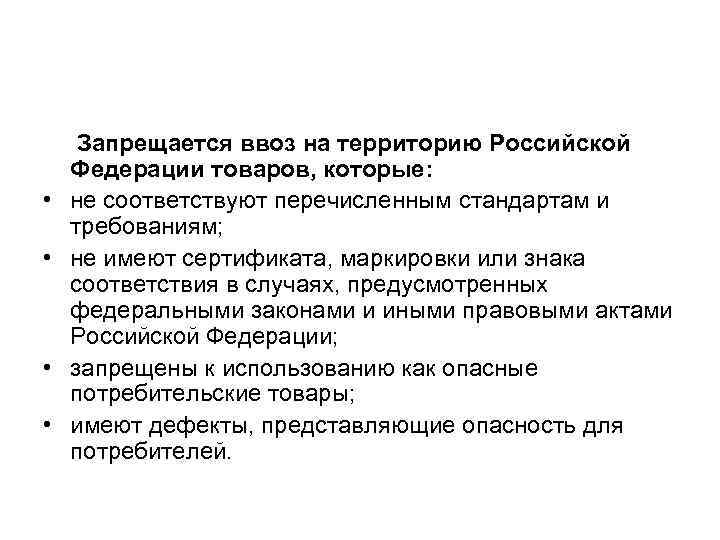 Запрещается ввоз на территорию Российской Федерации товаров, которые:

• не соответствуют перечисленным стандартам и требованиям;
• не имеют сертификата, маркировки или знака соответствия в случаях, предусмотренных федеральными законами и иными правовыми актами Российской Федерации;
• запрещены к использованию как опасные потребительские товары;
• имеют дефекты, представляющие опасность для потребителей.